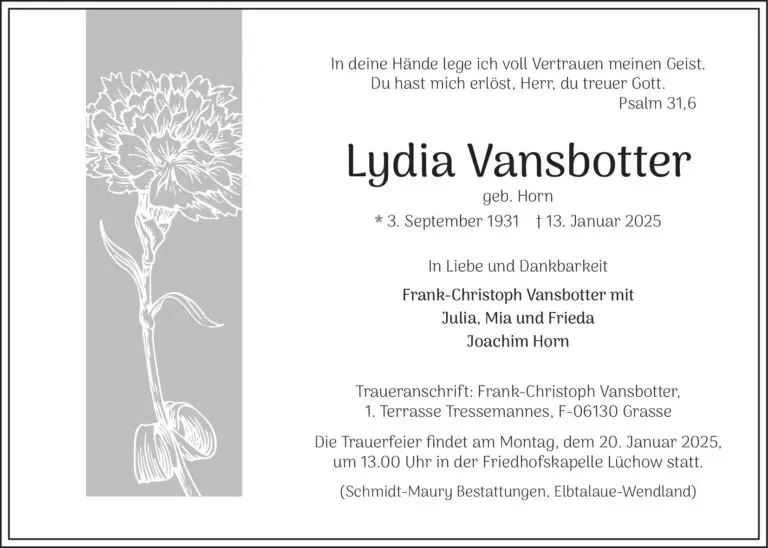 In deine Hände lege ich voll Vertrauen meinen Geist.
Du hast mich erlöst, Herr, du treuer Gott.
Psalm 31,6

Lydia Vansbotter
geb. Horn
* 3. September 1931 † 13. Januar 2025

In Liebe und Dankbarkeit

Frank-Christoph Vansbotter mit
Julia, Mia und Frieda
Joachim Horn

Traueranschrift: Frank-Christoph Vansbotter,
1. Terrasse Tressemannes, F-06130 Grasse

Die Trauerfeier findet am Montag, dem 20. Januar 2025,
um 13.00 Uhr in der Friedhofskapelle Lüchow statt.

(Schmidt-Maury Bestattungen, Elbtalaue-Wendland)